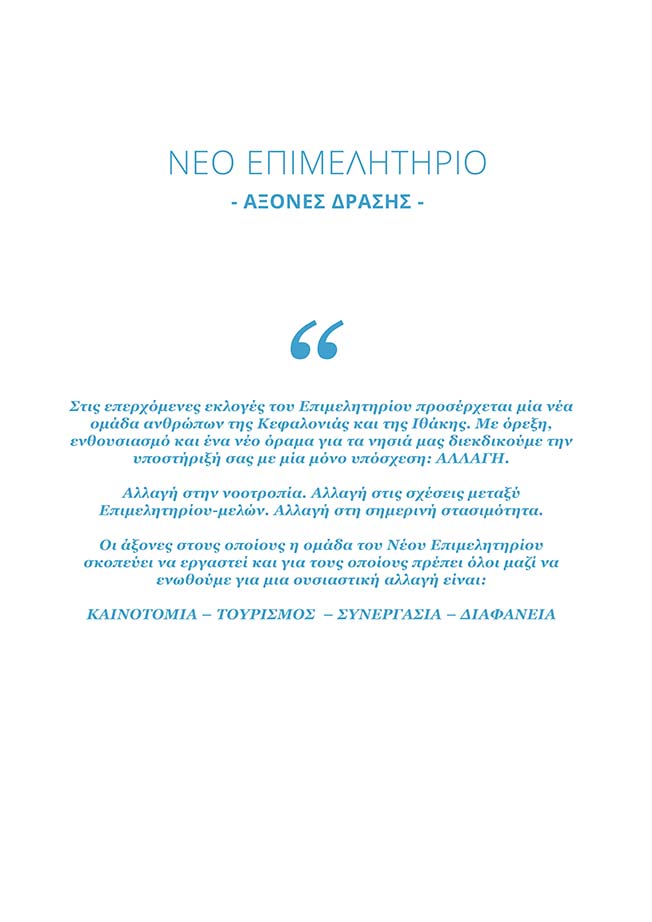 ΝΕΟ ΕΠΙΜΕΛΗΤΗΡΙΟ
- ΑΞΟΝΕΣ ΔΡΑΣΗΣ -

"

Στις επερχόμενες εκλογές του Επιμελητηρίου προσέρχεται μία νέα ομάδα ανθρώπων της Κεφαλονιάς και της Ιθάκης. Με όρεξη, ενθουσιασμό και ένα νέο όραμα για τα νησιά μας διεκδικούμε την υποστήριξή σας με μία μόνο υπόσχεση: ΑΛΛΑΓΗ.

Αλλαγή στην νοοτροπία. Αλλαγή στις σχέσεις μεταξύ Επιμελητηρίου-μελών. Αλλαγή στη σημερινή στασιμότητα.

Οι άξονες στους οποίους η ομάδα του Νέου Επιμελητηρίου σκοπεύει να εργαστεί και για τους οποίους πρέπει όλοι μαζί να ενωθούμε για μια ουσιαστική αλλαγή είναι:

ΚΑΙΝΟΤΟΜΙΑ – ΤΟΥΡΙΣΜΟΣ – ΣΥΝΕΡΓΑΣΙΑ – ΔΙΑΦΑΝΕΙΑ